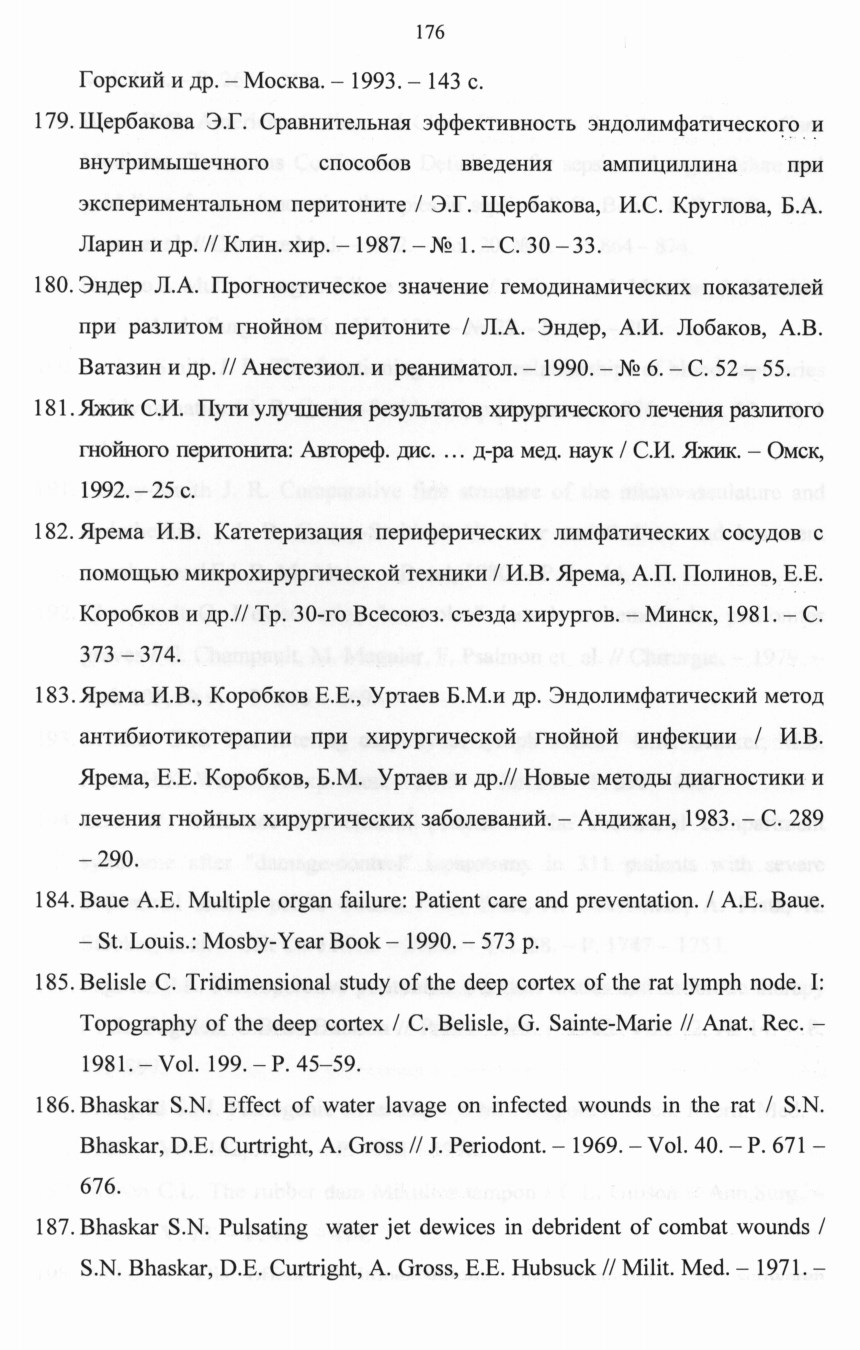 176

Горский и др. – Москва. – 1993. – 143 с.

179. Щербакова Э.Г. Сравнительная эффективность эндолимфатического и внутримышечного способов введения ампициллина при экспериментальном перитоните / Э.Г. Щербакова, И.С. Круглова, Б.А. Ларин и др. // Клин. хир. – 1987. – № 1. – С. 30 – 33.

180. Эндер Л.А. Прогностическое значение гемодинамических показателей при разлитом гнойном перитоните / Л.А. Эндер, А.И. Лобаков, А.В. Ватазин и др. // Анестезиол. и реаниматол. – 1990. – № 6. – С. 52 – 55.

181. Яжик С.И. Пути улучшения результатов хирургического лечения разлитого гнойного перитонита: Автореф. дис. … д-ра мед. наук / С.И. Яжик. – Омск, 1992. – 25 с.

182. Ярема И.В. Катетеризация периферических лимфатических сосудов с помощью микрохирургической техники / И.В. Ярема, А.П. Полинов, Е.Е. Коробков и др.// Тр. 30-го Всесоюз. съезда хирургов. – Минск, 1981. – С. 373 – 374.

183. Ярема И.В., Коробков Е.Е., Уртаев Б.М.и др. Эндолимфатический метод антибиотикотерапии при хирургической гнойной инфекции / И.В. Ярема, Е.Е. Коробков, Б.М. Уртаев и др.// Новые методы диагностики и лечения гнойных хирургических заболеваний. – Андижан, 1983. – С. 289 – 290.

184. Baue A.E. Multiple organ failure: Patient care and preventation. / A.E. Baue. – St. Louis.: Mosby-Year Book – 1990. – 573 p.

185. Belisle C. Tridimensional study of the deep cortex of the rat lymph node. I: Topography of the deep cortex / C. Belisle, G. Sainte-Marie // Anat. Rec. – 1981. – Vol. 199. – P. 45–59.

186. Bhaskar S.N. Effect of water lavage on infected wounds in the rat / S.N. Bhaskar, D.E. Curtright, A. Gross // J. Periodont. – 1969. – Vol. 40. – P. 671 – 676.

187. Bhaskar S.N. Pulsating water jet dewices in debrident of combat wounds / S.N. Bhaskar, D.E. Curtright, A. Gross, E.E. Hubsuck // Milit. Med. – 1971. –